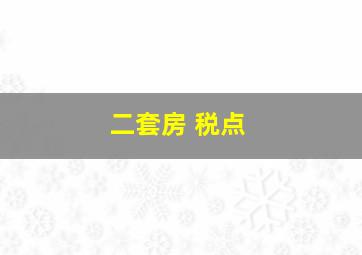 二套房 税点